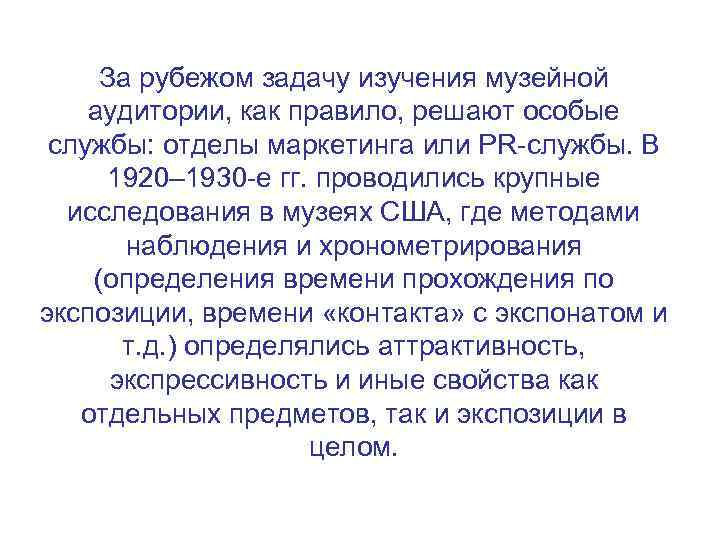 За рубежом задачу изучения музейной аудитории, как правило, решают особые службы: отделы маркетинга или PR-службы. В 1920–1930-е гг. проводились крупные исследования в музеях США, где методами наблюдения и хронометрирования (определения времени прохождения по экспозиции, времени «контакта» с экспонатом и т.д.) определялись аттрактивность, экспрессивность и иные свойства как отдельных предметов, так и экспозиции в целом.